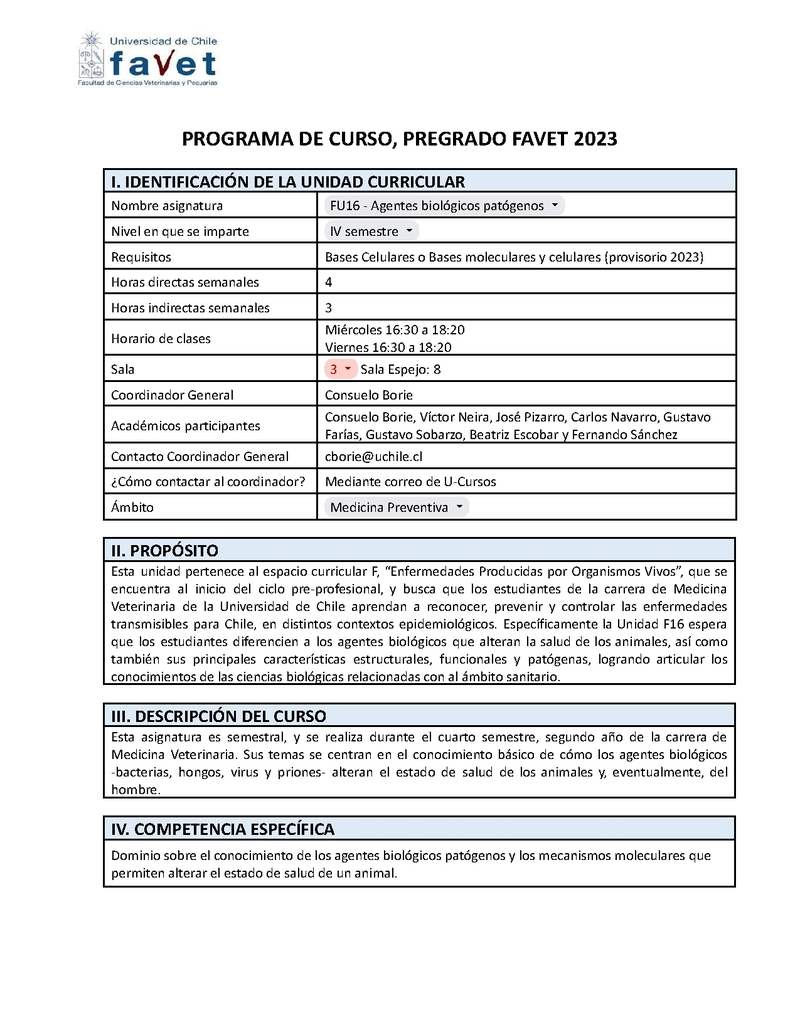 Universidad de Chile
favet
Facultad de Ciencias Veterinarias y Pecuarias

PROGRAMA DE CURSO, PREGRADO FAVET 2023

| I. IDENTIFICACIÓN DE LA UNIDAD CURRICULAR | |
|---|---|
| Nombre asignatura | FU16 - Agentes biológicos patógenos |
| Nivel en que se imparte | IV semestre |
| Requisitos | Bases Celulares o Bases moleculares y celulares (provisorio 2023) |
| Horas directas semanales | 4 |
| Horas indirectas semanales | 3 |
| Horario de clases | Miércoles 16:30 a 18:20 Viernes 16:30 a 18:20 |
| Sala | 3 Sala Espejo: 8 |
| Coordinador General | Consuelo Borie |
| Académicos participantes | Consuelo Borie, Víctor Neira, José Pizarro, Carlos Navarro, Gustavo Farías, Gustavo Sobarzo, Beatriz Escobar y Fernando Sánchez |
| Contacto Coordinador General | cborie@uchile.cl |
| ¿Cómo contactar al coordinador? | Mediante correo de U-Cursos |
| Ámbito | Medicina Preventiva |

II. PROPÓSITO
Esta unidad pertenece al espacio curricular F, "Enfermedades Producidas por Organismos Vivos", que se encuentra al inicio del ciclo pre-profesional, y busca que los estudiantes de la carrera de Medicina Veterinaria de la Universidad de Chile aprendan a reconocer, prevenir y controlar las enfermedades transmisibles para Chile, en distintos contextos epidemiológicos. Específicamente la Unidad F16 espera que los estudiantes diferencien a los agentes biológicos que alteran la salud de los animales, así como también sus principales características estructurales, funcionales y patógenas, logrando articular los conocimientos de las ciencias biológicas relacionadas con al ámbito sanitario.

III. DESCRIPCIÓN DEL CURSO
Esta asignatura es semestral, y se realiza durante el cuarto semestre, segundo año de la carrera de Medicina Veterinaria. Sus temas se centran en el conocimiento básico de cómo los agentes biológicos -bacterias, hongos, virus y priones- alteran el estado de salud de los animales y, eventualmente, del hombre.

IV. COMPETENCIA ESPECÍFICA
Dominio sobre el conocimiento de los agentes biológicos patógenos y los mecanismos moleculares que permiten alterar el estado de salud de un animal.